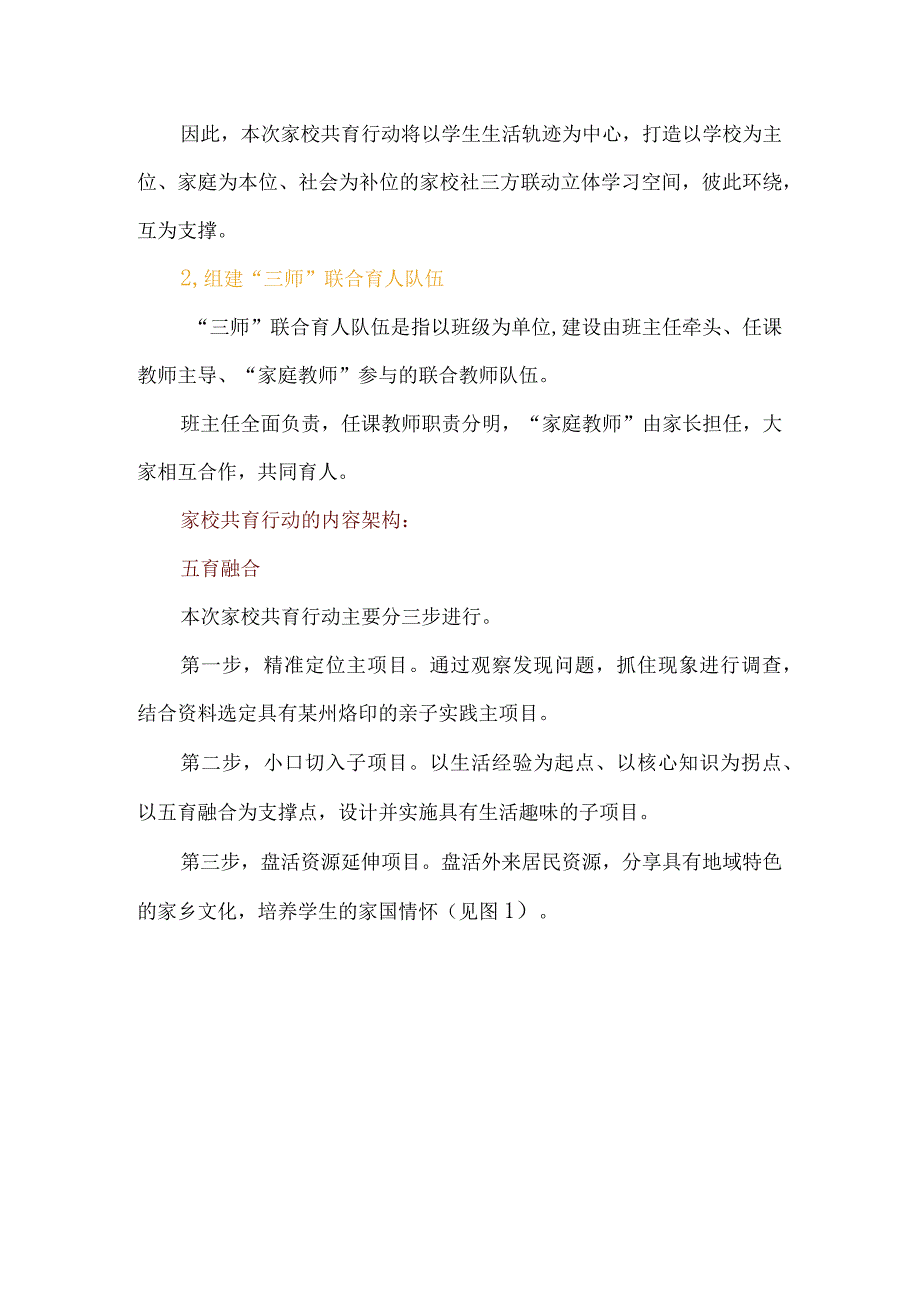 因此，本次家校共育行动将以学生生活轨迹为中心，打造以学校为主位、家庭为本位、社会为补位的家校社三方联动立体学习空间，彼此环绕，互为支撑。

2,组建“三师”联合育人队伍

“三师”联合育人队伍是指以班级为单位,建设由班主任牵头、任课教师主导、“家庭教师”参与的联合教师队伍。

班主任全面负责，任课教师职责分明，“家庭教师”由家长担任，大家相互合作，共同育人。

家校共育行动的内容架构：

五育融合

本次家校共育行动主要分三步进行。

第一步，精准定位主项目。通过观察发现问题，抓住现象进行调查，结合资料选定具有某州烙印的亲子实践主项目。

第二步，小口切入子项目。以生活经验为起点、以核心知识为拐点、以五育融合为支撑点，设计并实施具有生活趣味的子项目。

第三步，盘活资源延伸项目。盘活外来居民资源，分享具有地域特色的家乡文化，培养学生的家国情怀（见图1）。